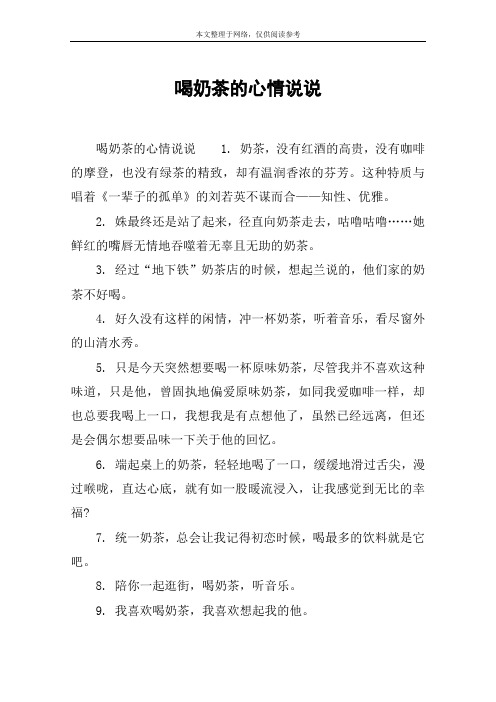 本文整理于网络，仅供阅读参考

喝奶茶的心情说说

喝奶茶的心情说说　1. 奶茶，没有红酒的高贵，没有咖啡的摩登，也没有绿茶的精致，却有温润香浓的芬芳。这种特质与唱着《一辈子的孤单》的刘若英不谋而合——知性、优雅。

2. 姝最终还是站了起来，径直向奶茶走去，咕噜咕噜……她鲜红的嘴唇无情地吞噬着无辜且无助的奶茶。

3. 经过“地下铁”奶茶店的时候，想起兰说的，他们家的奶茶不好喝。

4. 好久没有这样的闲情，冲一杯奶茶，听着音乐，看尽窗外的山清水秀。

5. 只是今天突然想要喝一杯原味奶茶，尽管我并不喜欢这种味道，只是他，曾固执地偏爱原味奶茶，如同我爱咖啡一样，却也总要我喝上一口，我想我是有点想他了，虽然已经远离，但还是会偶尔想要品味一下关于他的回忆。

6. 端起桌上的奶茶，轻轻地喝了一口，缓缓地滑过舌尖，漫过喉咙，直达心底，就有如一股暖流浸入，让我感觉到无比的幸福?

7. 统一奶茶，总会让我记得初恋时候，喝最多的饮料就是它吧。

8. 陪你一起逛街，喝奶茶，听音乐。

9. 我喜欢喝奶茶，我喜欢想起我的他。